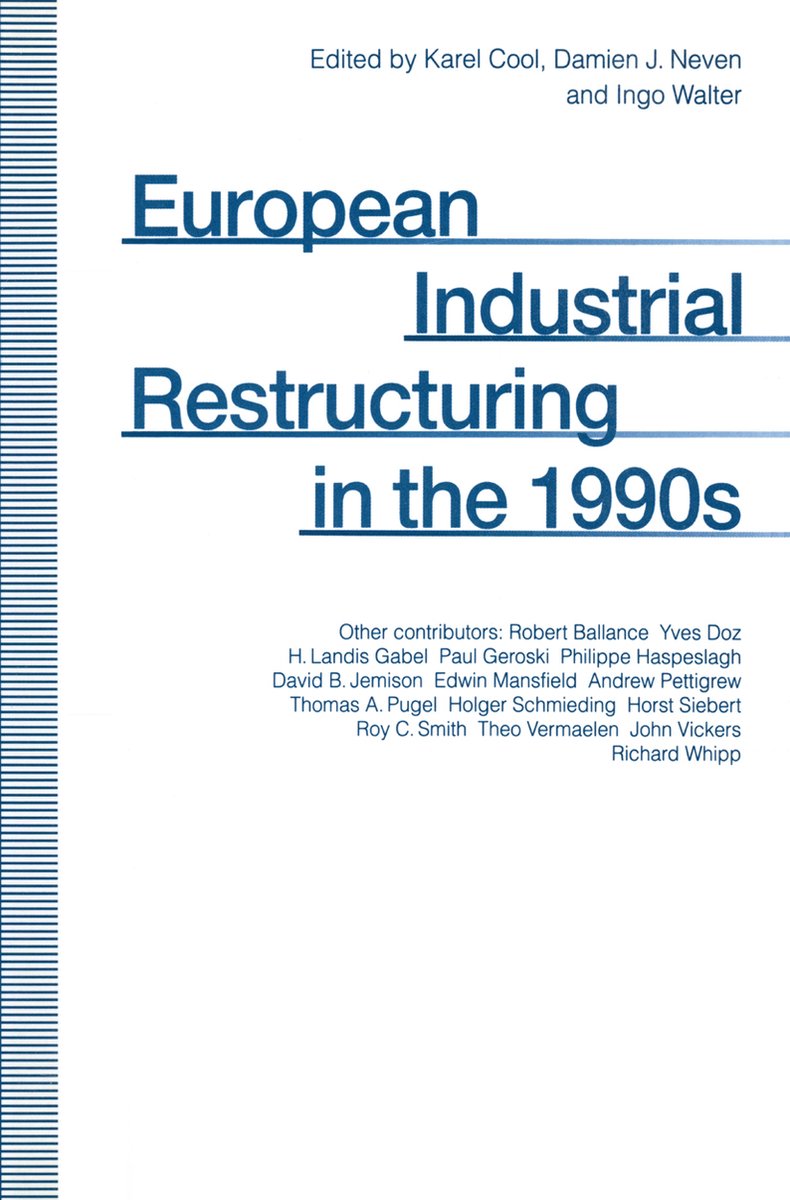 Edited by Karel Cool, Damien J. Neven and Ingo Walter

European Industrial Restructuring in the 1990s

Other contributors: Robert Ballance Yves Doz H. Landis Gabel Paul Geroski Philippe Haspeslagh David B. Jemison Edwin Mansfield Andrew Pettigrew Thomas A. Pugel Holger Schmieding Horst Siebert Roy C. Smith Theo Vermaelen John Vickers Richard Whipp